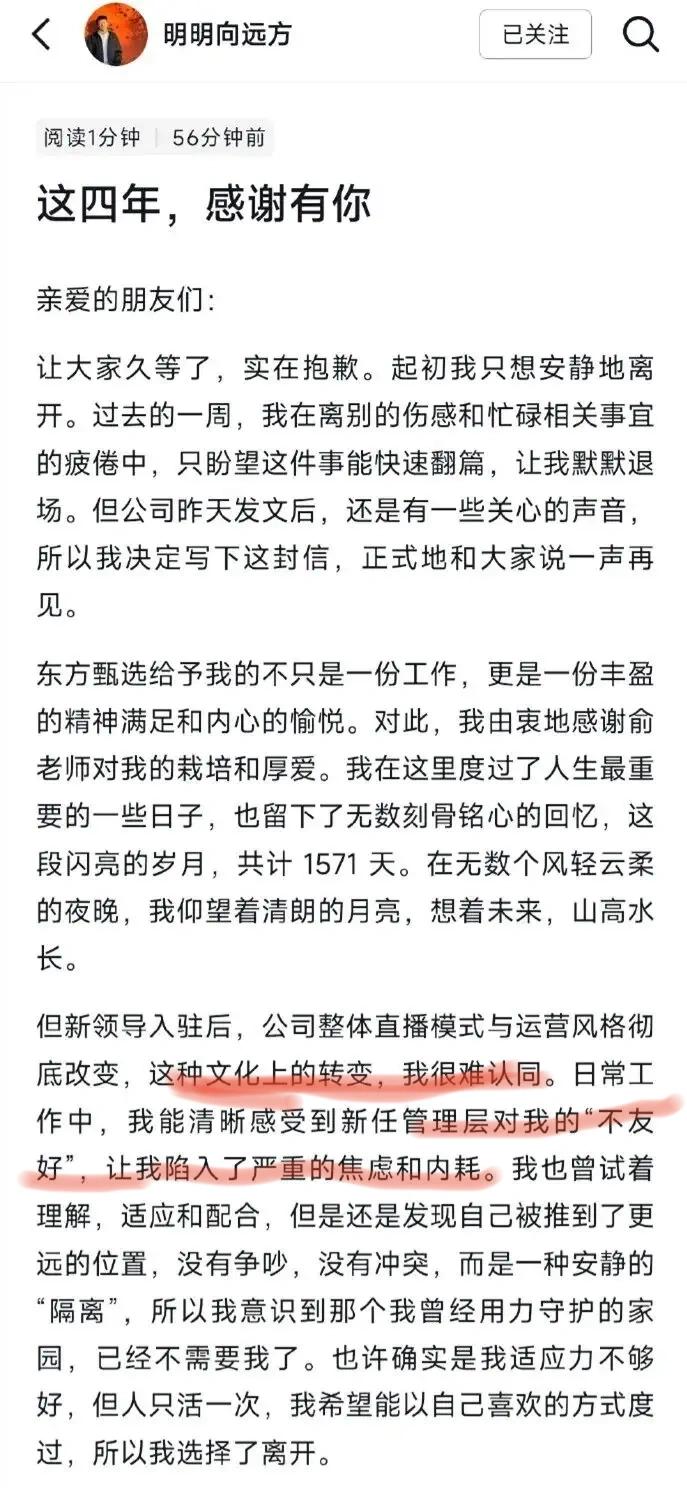 明明向远方

已关注

阅读1分钟 | 56分钟前

这四年，感谢有你

亲爱的朋友们：

让大家久等了，实在抱歉。起初我只想安静地离开。过去的一周，我在离别的伤感和忙碌相关事宜的疲倦中，只盼望这件事能快速翻篇，让我默默退场。但公司昨天发文后，还是有一些关心的声音，所以我决定写下这封信，正式地和大家说一声再见。

东方甄选给予我的不只是一份工作，更是一份丰盈的精神满足和内心的愉悦。对此，我由衷地感谢俞老师对我的栽培和厚爱。我在这里度过了人生最重要的一些日子，也留下了无数刻骨铭心的回忆，这段闪亮的岁月，共计 1571 天。在无数个风轻云柔的夜晚，我仰望着清朗的月亮，想着未来，山高水长。

但新领导入驻后，公司整体直播模式与运营风格彻底改变，这种文化上的转变，我很难认同。日常工作中，我能清晰感受到新任管理层对我的“不友好”，让我陷入了严重的焦虑和内耗。我也曾试着理解，适应和配合，但是还是发现自己被推到了更远的位置，没有争吵，没有冲突，而是一种安静的“隔离”，所以我意识到那个我曾经用力守护的家园，已经不需要我了。也许确实是我适应力不够好，但人只活一次，我希望能以自己喜欢的方式度过，所以我选择了离开。